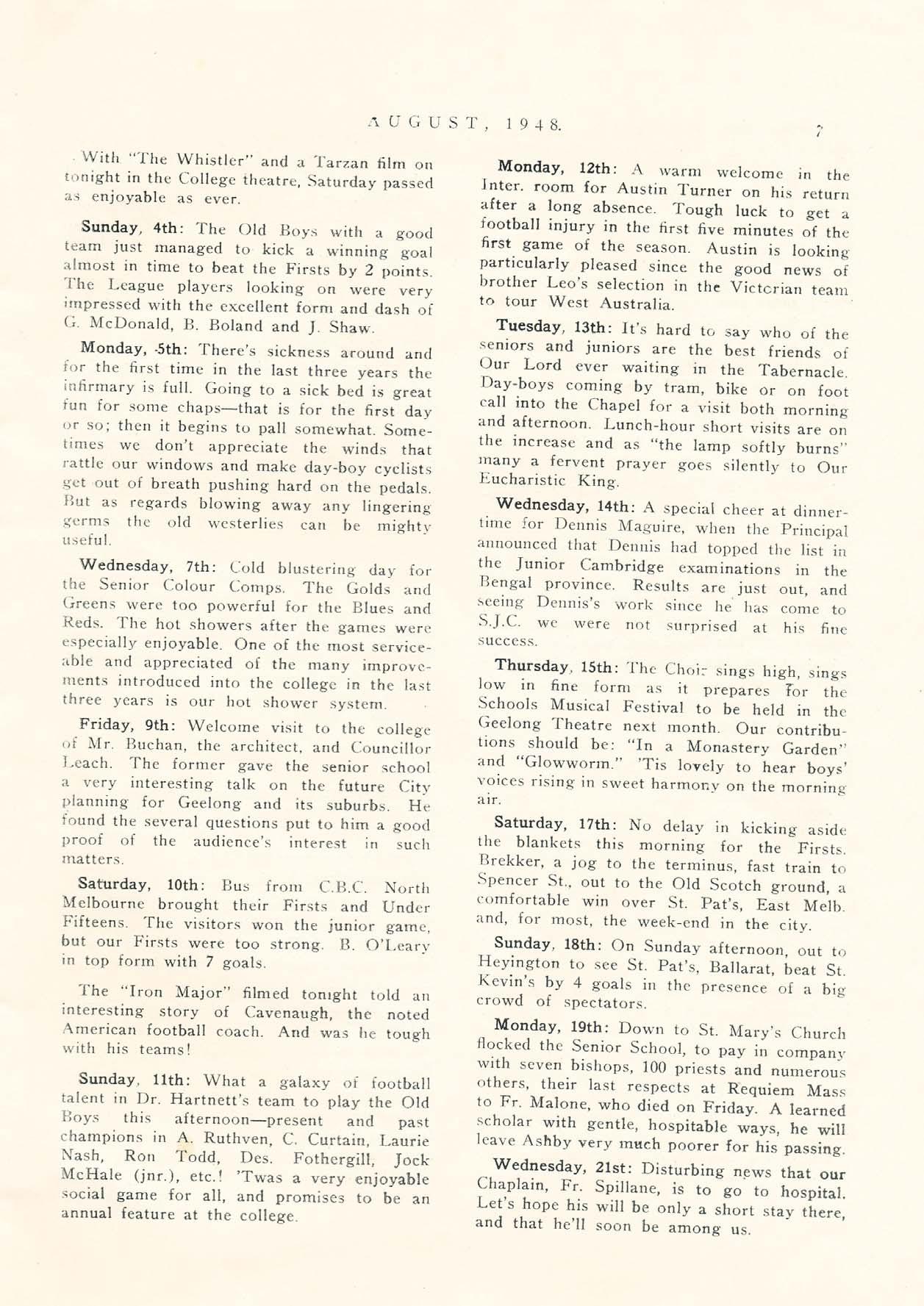 AUGUST, 1948. 7

With "The Whistler" and a Tarzan film on tonight in the College theatre, Saturday passed as enjoyable as ever.

Sunday, 4th: The Old Boys with a good team just managed to kick a winning goal almost in time to beat the Firsts by 2 points. The League players looking on were very impressed with the excellent form and dash of G. McDonald, B. Boland and J. Shaw.

Monday, 5th: There's sickness around and for the first time in the last three years the infirmary is full. Going to a sick bed is great fun for some chaps—that is for the first day or so; then it begins to pall somewhat. Sometimes we don't appreciate the winds that rattle our windows and make day-boy cyclists get out of breath pushing hard on the pedals. But as regards blowing away any lingering germs the old westerlies can be mighty useful.

Wednesday, 7th: Cold blustering day for the Senior Colour Comps. The Golds and Greens were too powerful for the Blues and Reds. The hot showers after the games were especially enjoyable. One of the most serviceable and appreciated of the many improvements introduced into the college in the last three years is our hot shower system.

Friday, 9th: Welcome visit to the college of Mr. Buchan, the architect, and Councillor Leach. The former gave the senior school a very interesting talk on the future City planning for Geelong and its suburbs. He found the several questions put to him a good proof of the audience's interest in such matters.

Saturday, 10th: Bus from C.B.C. North Melbourne brought their Firsts and Under Fifteens. The visitors won the junior game, but our Firsts were too strong. B. O'Leary in top form with 7 goals.

The "Iron Major" filmed tonight told an interesting story of Cavenaugh, the noted American football coach. And was he tough with his teams!

Sunday, 11th: What a galaxy of football talent in Dr. Hartnett's team to play the Old Boys this afternoon—present and past champions in A. Ruthven, C. Curtain, Laurie Nash, Ron Todd, Des. Fothergill, Jock McHale (jnr.), etc.! 'Twas a very enjoyable social game for all, and promises to be an annual feature at the college.

Monday, 12th: A warm welcome in the Inter. room for Austin Turner on his return after a long absence. Tough luck to get a football injury in the first five minutes of the first game of the season. Austin is looking particularly pleased since the good news of brother Leo's selection in the Victorian team to tour West Australia.

Tuesday, 13th: It's hard to say who of the seniors and juniors are the best friends of Our Lord ever waiting in the Tabernacle. Day-boys coming by tram, bike or on foot call into the Chapel for a visit both morning and afternoon. Lunch-hour short visits are on the increase and as "the lamp softly burns" many a fervent prayer goes silently to Our Eucharistic King.

Wednesday, 14th: A special cheer at dinnertime for Dennis Maguire, when the Principal announced that Dennis had topped the list in the Junior Cambridge examinations in the Bengal province. Results are just out, and seeing Dennis's work since he has come to S.J.C. we were not surprised at his fine success.

Thursday, 15th: The Choir sings high, sings low in fine form as it prepares for the Schools Musical Festival to be held in the Geelong Theatre next month. Our contributions should be: "In a Monastery Garden" and "Glowworm." 'Tis lovely to hear boys' voices rising in sweet harmony on the morning air.

Saturday, 17th: No delay in kicking aside the blankets this morning for the Firsts. Brekker, a jog to the terminus, fast train to Spencer St., out to the Old Scotch ground, a comfortable win over St. Pat's, East Melb. and, for most, the week-end in the city.

Sunday, 18th: On Sunday afternoon, out to Heyington to see St. Pat's, Ballarat, beat St. Kevin's by 4 goals in the presence of a big crowd of spectators.

Monday, 19th: Down to St. Mary's Church flocked the Senior School, to pay in company with seven bishops, 100 priests and numerous others, their last respects at Requiem Mass to Fr. Malone, who died on Friday. A learned scholar with gentle, hospitable ways, he will leave Ashby very much poorer for his passing.

Wednesday, 21st: Disturbing news that our Chaplain, Fr. Spillane, is to go to hospital. Let's hope his will be only a short stay there, and that he'll soon be among us.